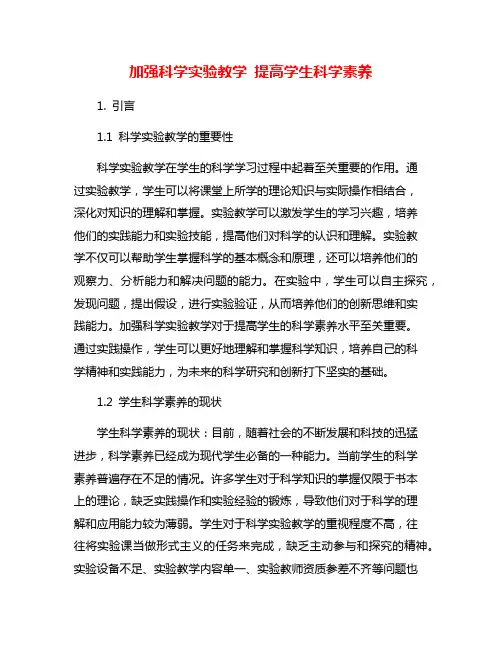 加强科学实验教学 提高学生科学素养

1. 引言

1.1 科学实验教学的重要性

科学实验教学在学生的科学学习过程中起着至关重要的作用。通过实验教学，学生可以将课堂上所学的理论知识与实际操作相结合，深化对知识的理解和掌握。实验教学可以激发学生的学习兴趣，培养他们的实践能力和实验技能，提高他们对科学的认识和理解。实验教学不仅可以帮助学生掌握科学的基本概念和原理，还可以培养他们的观察力、分析能力和解决问题的能力。在实验中，学生可以自主探究，发现问题，提出假设，进行实验验证，从而培养他们的创新思维和实践能力。加强科学实验教学对于提高学生的科学素养水平至关重要。通过实践操作，学生可以更好地理解和掌握科学知识，培养自己的科学精神和实践能力，为未来的科学研究和创新打下坚实的基础。

1.2 学生科学素养的现状

学生科学素养的现状：目前，随着社会的不断发展和科技的迅猛进步，科学素养已经成为现代学生必备的一种能力。当前学生的科学素养普遍存在不足的情况。许多学生对于科学知识的掌握仅限于书本上的理论，缺乏实践操作和实验经验的锻炼，导致他们对于科学的理解和应用能力较为薄弱。学生对于科学实验教学的重视程度不高，往往将实验课当做形式主义的任务来完成，缺乏主动参与和探究的精神。实验设备不足、实验教学内容单一、实验教师资质参差不齐等问题也